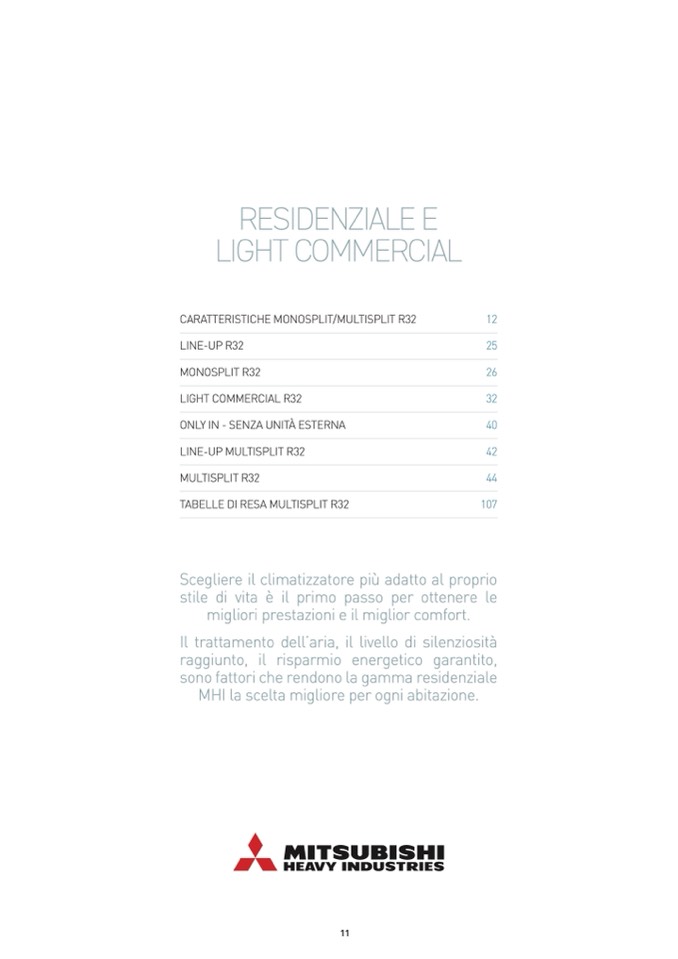 RESIDENZIALE E LIGHT COMMERCIAL

| | |
|---|---|
| CARATTERISTICHE MONOSPLIT/MULTISPLIT R32 | 12 |
| LINE-UP R32 | 25 |
| MONOSPLIT R32 | 26 |
| LIGHT COMMERCIAL R32 | 32 |
| ONLY IN - SENZA UNITÀ ESTERNA | 40 |
| LINE-UP MULTISPLIT R32 | 42 |
| MULTISPLIT R32 | 44 |
| TABELLE DI RESA MULTISPLIT R32 | 107 |

Scegliere il climatizzatore più adatto al proprio stile di vita è il primo passo per ottenere le migliori prestazioni e il miglior comfort.

Il trattamento dell'aria, il livello di silenziosità raggiunto, il risparmio energetico garantito, sono fattori che rendono la gamma residenziale MHI la scelta migliore per ogni abitazione.

MITSUBISHI HEAVY INDUSTRIES

11